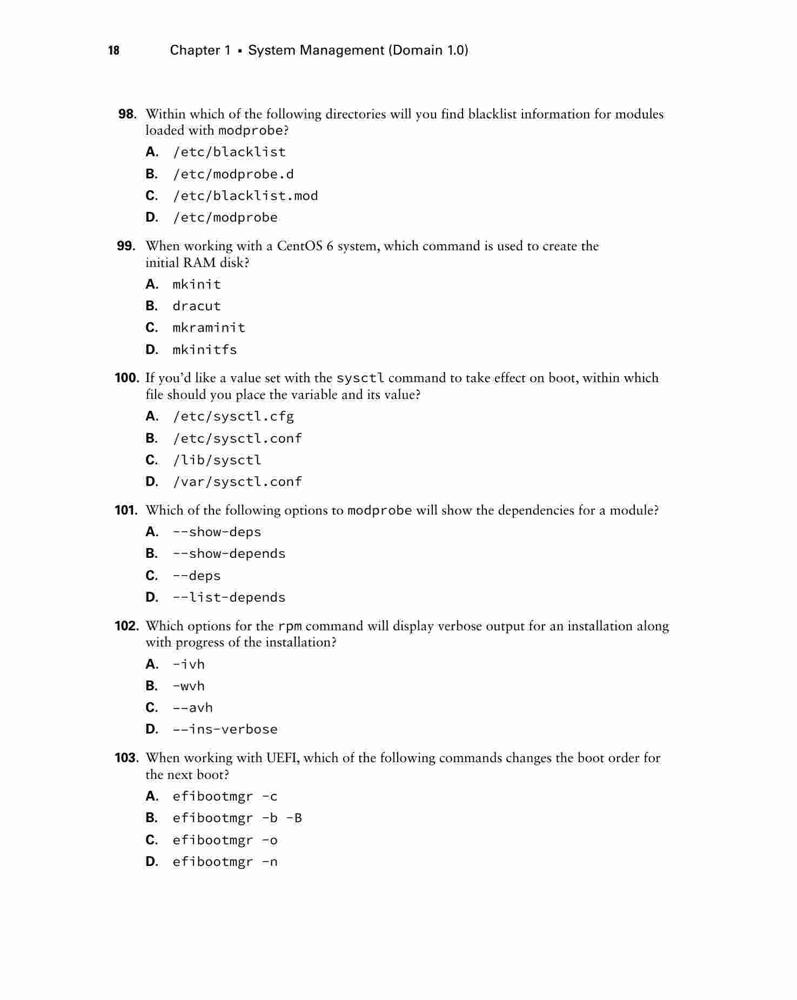 18 Chapter 1 ▪ System Management (Domain 1.0)

98. Within which of the following directories will you find blacklist information for modules loaded with modprobe?

A. /etc/blacklist

B. /etc/modprobe.d

C. /etc/blacklist.mod

D. /etc/modprobe

99. When working with a CentOS 6 system, which command is used to create the initial RAM disk?

A. mkinit

B. dracut

C. mkraminit

D. mkinitfs

100. If you'd like a value set with the sysctl command to take effect on boot, within which file should you place the variable and its value?

A. /etc/sysctl.cfg

B. /etc/sysctl.conf

C. /lib/sysctl

D. /var/sysctl.conf

101. Which of the following options to modprobe will show the dependencies for a module?

A. --show-deps

B. --show-depends

C. --deps

D. --list-depends

102. Which options for the rpm command will display verbose output for an installation along with progress of the installation?

A. -ivh

B. -wvh

C. --avh

D. --ins-verbose

103. When working with UEFI, which of the following commands changes the boot order for the next boot?

A. efibootmgr -c

B. efibootmgr -b -B

C. efibootmgr -o

D. efibootmgr -n